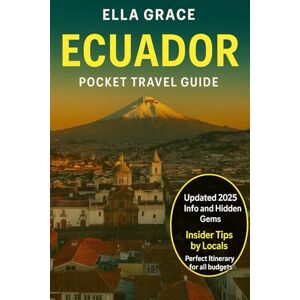 ELLA GRACE

ECUADOR

POCKET TRAVEL GUIDE

Updated 2025 Info and Hidden Gems

Insider Tips by Locals

Perfect Itinerary for all budgets